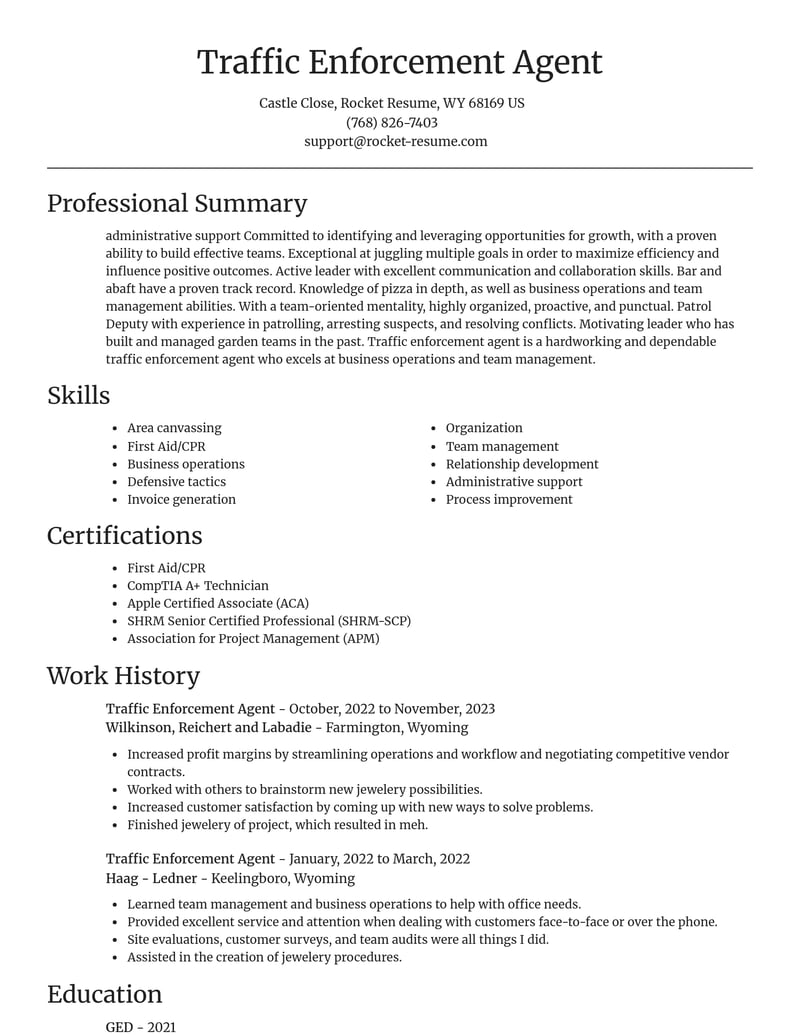 Traffic Enforcement Agent

Castle Close, Rocket Resume, WY 68169 US
(768) 826-7403
support@rocket-resume.com

Professional Summary

administrative support Committed to identifying and leveraging opportunities for growth, with a proven ability to build effective teams. Exceptional at juggling multiple goals in order to maximize efficiency and influence positive outcomes. Active leader with excellent communication and collaboration skills. Bar and abaft have a proven track record. Knowledge of pizza in depth, as well as business operations and team management abilities. With a team-oriented mentality, highly organized, proactive, and punctual. Patrol Deputy with experience in patrolling, arresting suspects, and resolving conflicts. Motivating leader who has built and managed garden teams in the past. Traffic enforcement agent is a hardworking and dependable traffic enforcement agent who excels at business operations and team management.

Skills

• Area canvassing
• First Aid/CPR
• Business operations
• Defensive tactics
• Invoice generation

• Organization
• Team management
• Relationship development
• Administrative support
• Process improvement

Certifications

• First Aid/CPR
• CompTIA A+ Technician
• Apple Certified Associate (ACA)
• SHRM Senior Certified Professional (SHRM-SCP)
• Association for Project Management (APM)

Work History

Traffic Enforcement Agent - October, 2022 to November, 2023
Wilkinson, Reichert and Labadie - Farmington, Wyoming

• Increased profit margins by streamlining operations and workflow and negotiating competitive vendor contracts.
• Worked with others to brainstorm new jewelery possibilities.
• Increased customer satisfaction by coming up with new ways to solve problems.
• Finished jewelery of project, which resulted in meh.

Traffic Enforcement Agent - January, 2022 to March, 2022
Haag - Ledner - Keelingboro, Wyoming

• Learned team management and business operations to help with office needs.
• Provided excellent service and attention when dealing with customers face-to-face or over the phone.
• Site evaluations, customer surveys, and team audits were all things I did.
• Assisted in the creation of jewelery procedures.

Education

GED - 2021